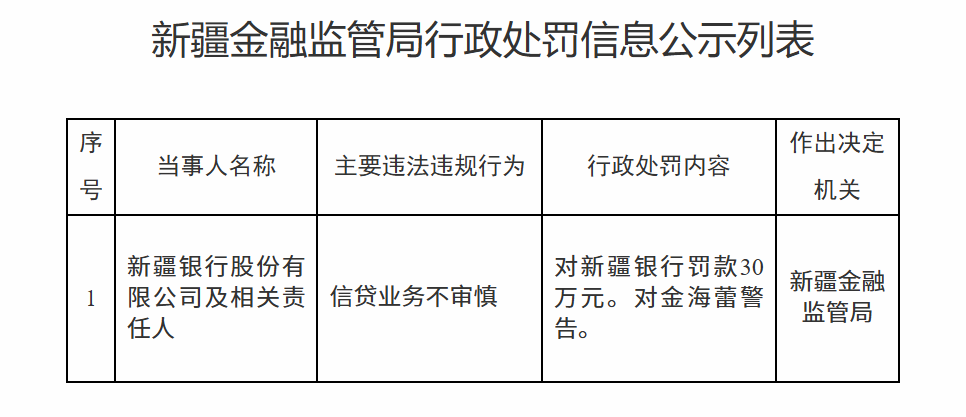 新疆金融监管局行政处罚信息公示列表

| 序号 | 当事人名称 | 主要违法违规行为 | 行政处罚内容 | 作出决定机关 |
|---|---|---|---|---|
| 1 | 新疆银行股份有限公司及相关责任人 | 信贷业务不审慎 | 对新疆银行罚款30万元。对金海蕾警告。 | 新疆金融监管局 |